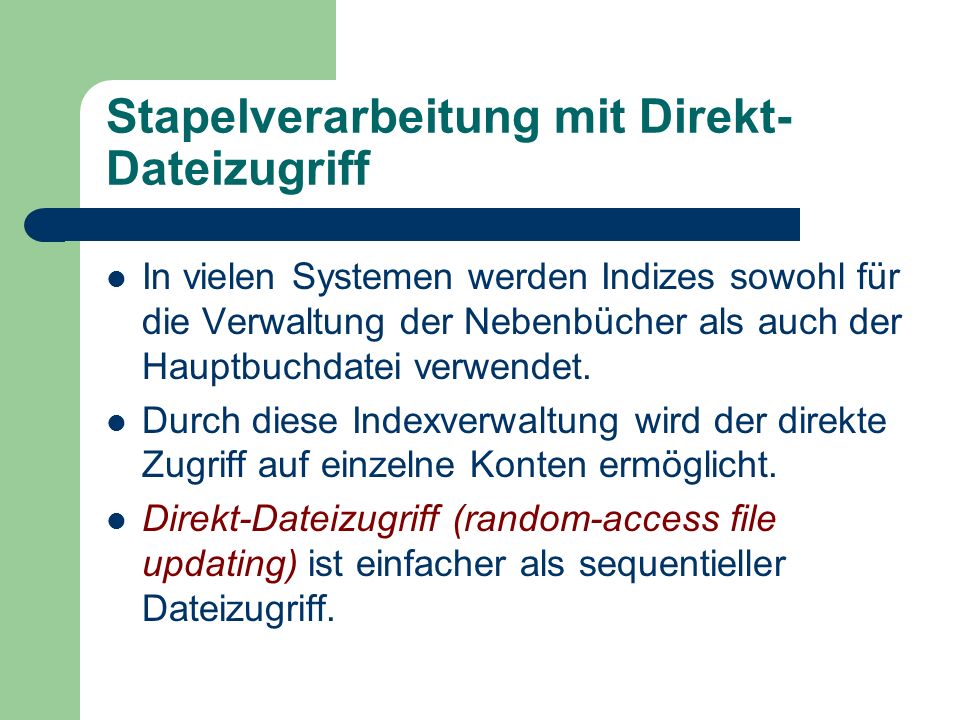 Stapelverarbeitung mit Direkt-Dateizugriff

- In vielen Systemen werden Indizes sowohl für die Verwaltung der Nebenbücher als auch der Hauptbuchdatei verwendet.
- Durch diese Indexverwaltung wird der direkte Zugriff auf einzelne Konten ermöglicht.
- Direkt-Dateizugriff (random-access file updating) ist einfacher als sequentieller Dateizugriff.